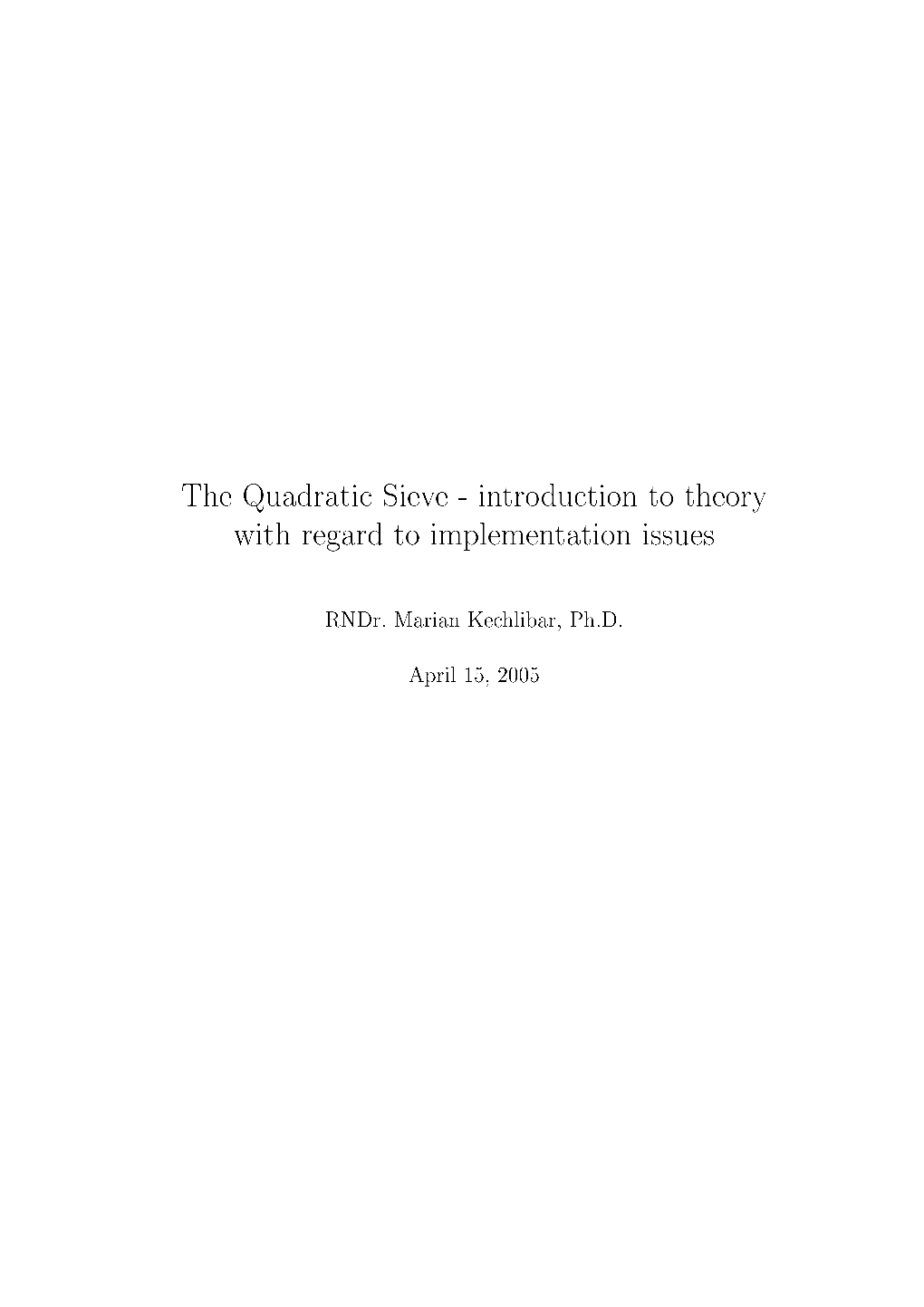 The Quadratic Sieve - introduction to theory with regard to implementation issues

RNDr. Marian Kechlibar, Ph.D.

April 15, 2005